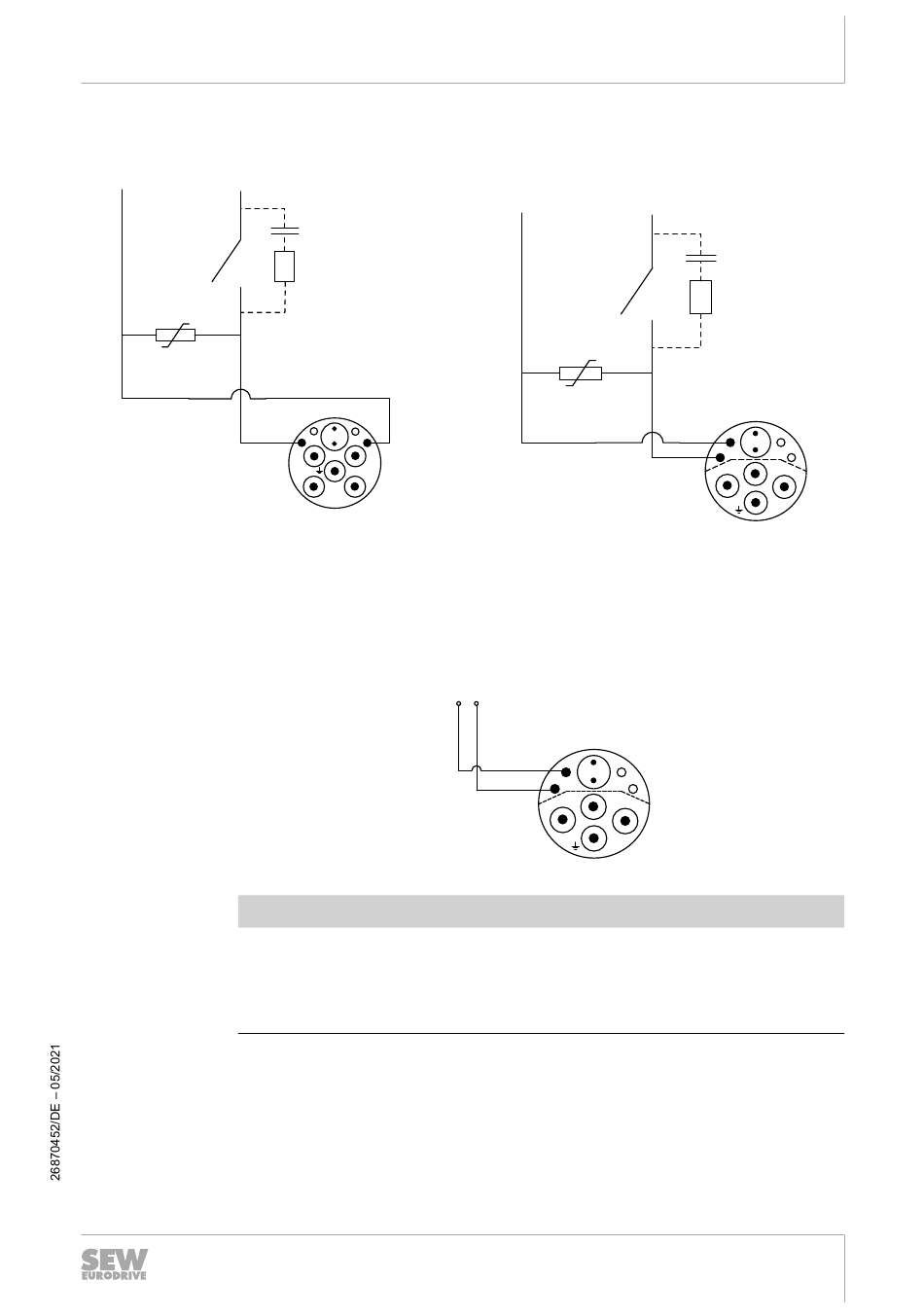 26870452/DE – 05/2021

SEW EURODRIVE